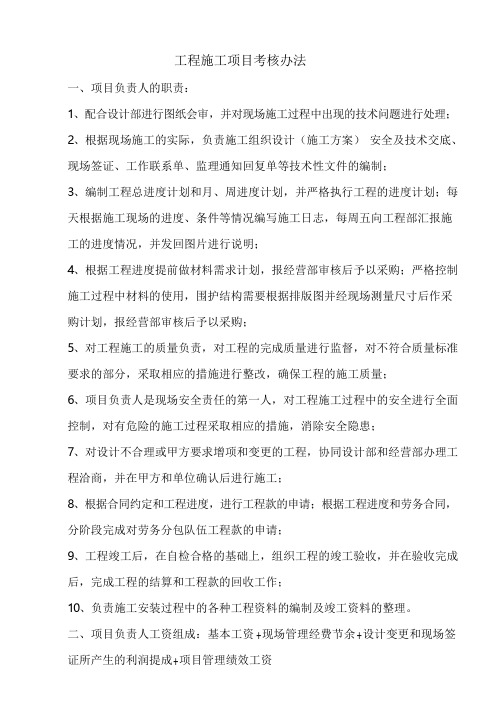 工程施工项目考核办法

一、项目负责人的职责：

1、配合设计部进行图纸会审，并对现场施工过程中出现的技术问题进行处理；

2、根据现场施工的实际，负责施工组织设计（施工方案） 安全及技术交底、现场签证、工作联系单、监理通知回复单等技术性文件的编制；

3、编制工程总进度计划和月、周进度计划，并严格执行工程的进度计划；每天根据施工现场的进度、条件等情况编写施工日志，每周五向工程部汇报施工的进度情况，并发回图片进行说明；

4、根据工程进度提前做材料需求计划，报经营部审核后予以采购；严格控制施工过程中材料的使用，围护结构需要根据排版图并经现场测量尺寸后作采购计划，报经营部审核后予以采购；

5、对工程施工的质量负责，对工程的完成质量进行监督，对不符合质量标准要求的部分，采取相应的措施进行整改，确保工程的施工质量；

6、项目负责人是现场安全责任的第一人，对工程施工过程中的安全进行全面控制，对有危险的施工过程采取相应的措施，消除安全隐患；

7、对设计不合理或甲方要求增项和变更的工程，协同设计部和经营部办理工程洽商，并在甲方和单位确认后进行施工；

8、根据合同约定和工程进度，进行工程款的申请；根据工程进度和劳务合同，分阶段完成对劳务分包队伍工程款的申请；

9、工程竣工后，在自检合格的基础上，组织工程的竣工验收，并在验收完成后，完成工程的结算和工程款的回收工作；

10、负责施工安装过程中的各种工程资料的编制及竣工资料的整理。

二、项目负责人工资组成：基本工资+现场管理经费节余+设计变更和现场签证所产生的利润提成+项目管理绩效工资